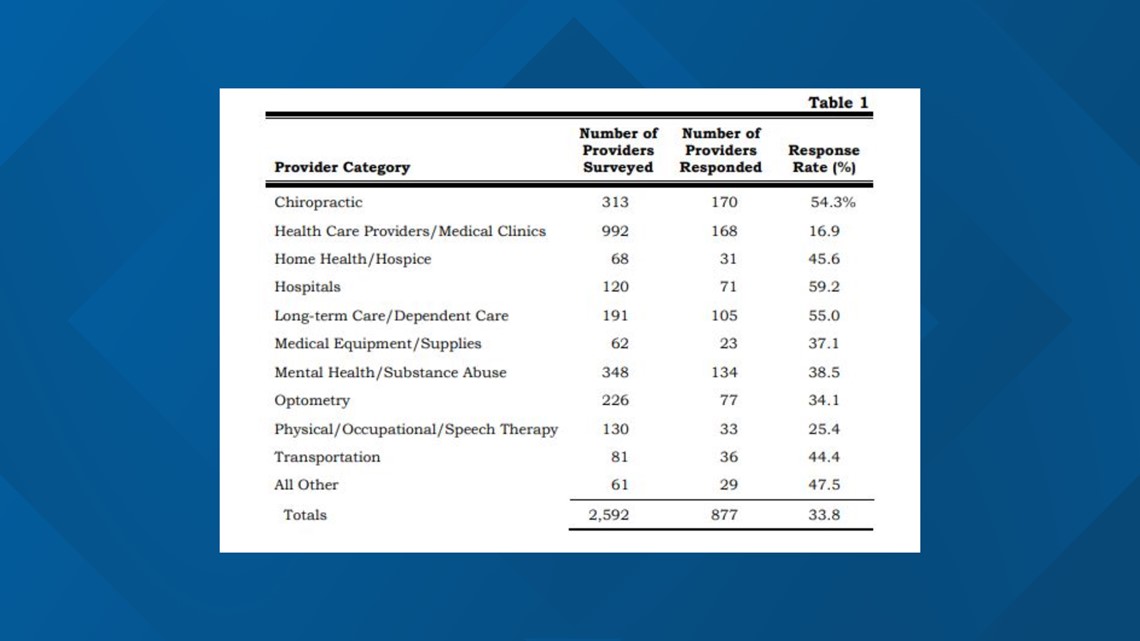 Table 1

| Provider Category | Number of Providers Surveyed | Number of Providers Responded | Response Rate (%) |
|---|---|---|---|
| Chiropractic | 313 | 170 | 54.3% |
| Health Care Providers/Medical Clinics | 992 | 168 | 16.9 |
| Home Health/Hospice | 68 | 31 | 45.6 |
| Hospitals | 120 | 71 | 59.2 |
| Long-term Care/Dependent Care | 191 | 105 | 55.0 |
| Medical Equipment/Supplies | 62 | 23 | 37.1 |
| Mental Health/Substance Abuse | 348 | 134 | 38.5 |
| Optometry | 226 | 77 | 34.1 |
| Physical/Occupational/Speech Therapy | 130 | 33 | 25.4 |
| Transportation | 81 | 36 | 44.4 |
| All Other | 61 | 29 | 47.5 |
| Totals | 2,592 | 877 | 33.8 |